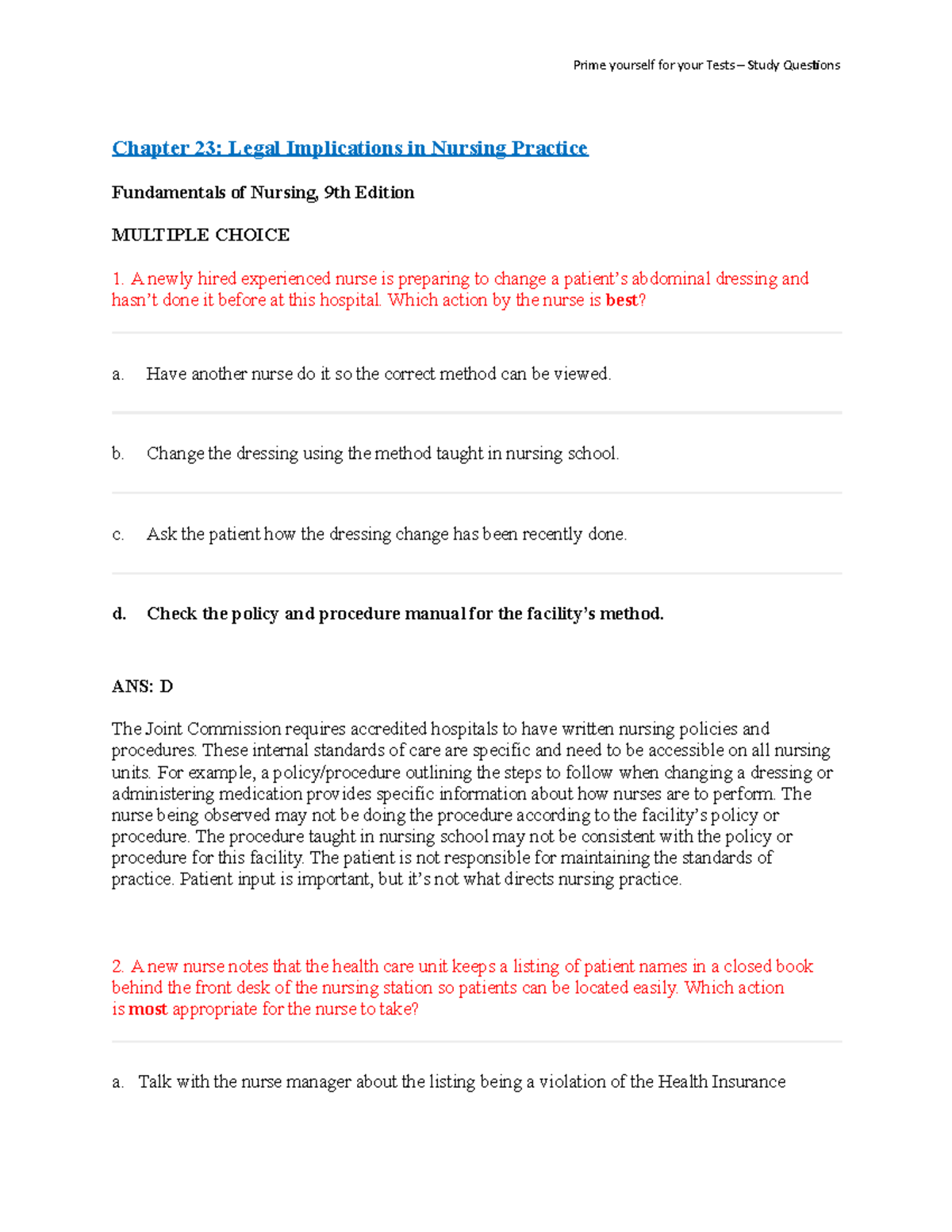 Prime yourself for your Tests – Study Questions

Chapter 23: Legal Implications in Nursing Practice

Fundamentals of Nursing, 9th Edition

MULTIPLE CHOICE

1. A newly hired experienced nurse is preparing to change a patient's abdominal dressing and hasn't done it before at this hospital. Which action by the nurse is best?

a. Have another nurse do it so the correct method can be viewed.

b. Change the dressing using the method taught in nursing school.

c. Ask the patient how the dressing change has been recently done.

d. Check the policy and procedure manual for the facility's method.

ANS: D

The Joint Commission requires accredited hospitals to have written nursing policies and procedures. These internal standards of care are specific and need to be accessible on all nursing units. For example, a policy/procedure outlining the steps to follow when changing a dressing or administering medication provides specific information about how nurses are to perform. The nurse being observed may not be doing the procedure according to the facility's policy or procedure. The procedure taught in nursing school may not be consistent with the policy or procedure for this facility. The patient is not responsible for maintaining the standards of practice. Patient input is important, but it's not what directs nursing practice.

2. A new nurse notes that the health care unit keeps a listing of patient names in a closed book behind the front desk of the nursing station so patients can be located easily. Which action is most appropriate for the nurse to take?

a. Talk with the nurse manager about the listing being a violation of the Health Insurance